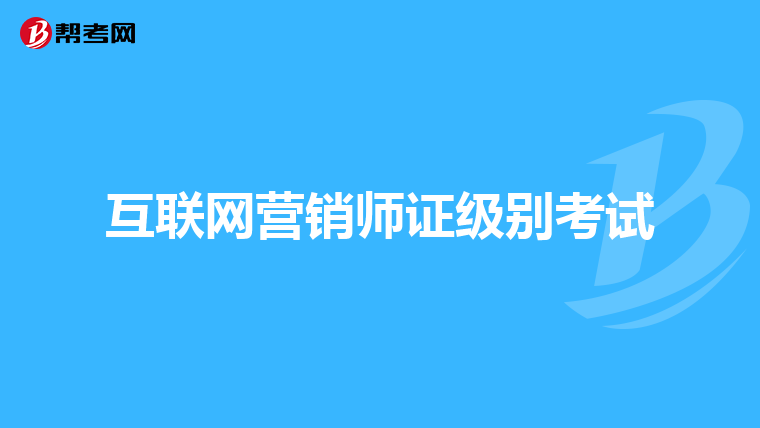 帮考网

互联网营销师证级别考试